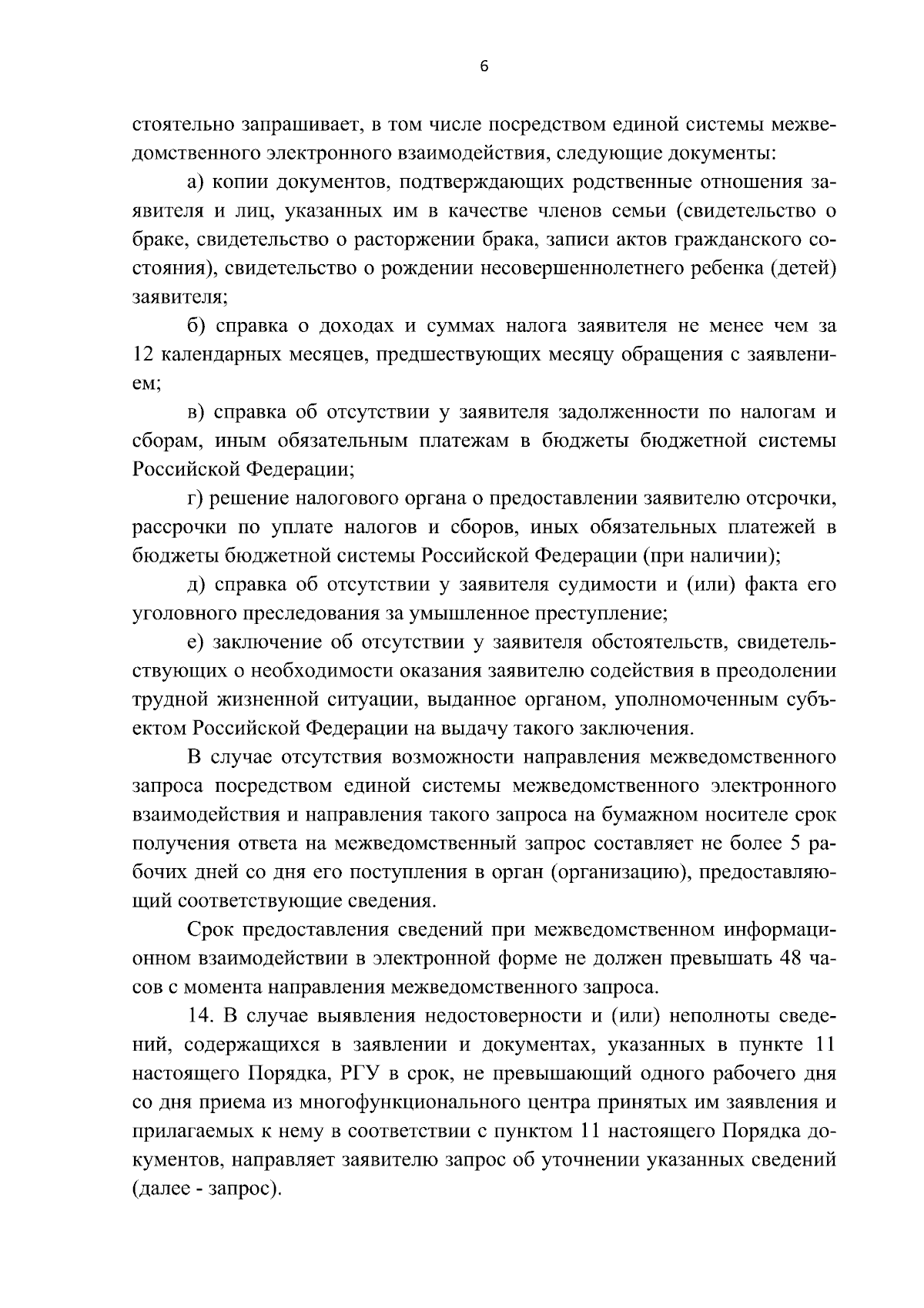 6

стоятельно запрашивает, в том числе посредством единой системы межведомственного электронного взаимодействия, следующие документы:

а) копии документов, подтверждающих родственные отношения заявителя и лиц, указанных им в качестве членов семьи (свидетельство о браке, свидетельство о расторжении брака, записи актов гражданского состояния), свидетельство о рождении несовершеннолетнего ребенка (детей) заявителя;

б) справка о доходах и суммах налога заявителя не менее чем за 12 календарных месяцев, предшествующих месяцу обращения с заявлением;

в) справка об отсутствии у заявителя задолженности по налогам и сборам, иным обязательным платежам в бюджеты бюджетной системы Российской Федерации;

г) решение налогового органа о предоставлении заявителю отсрочки, рассрочки по уплате налогов и сборов, иных обязательных платежей в бюджеты бюджетной системы Российской Федерации (при наличии);

д) справка об отсутствии у заявителя судимости и (или) факта его уголовного преследования за умышленное преступление;

е) заключение об отсутствии у заявителя обстоятельств, свидетельствующих о необходимости оказания заявителю содействия в преодолении трудной жизненной ситуации, выданное органом, уполномоченным субъектом Российской Федерации на выдачу такого заключения.

В случае отсутствия возможности направления межведомственного запроса посредством единой системы межведомственного электронного взаимодействия и направления такого запроса на бумажном носителе срок получения ответа на межведомственный запрос составляет не более 5 рабочих дней со дня его поступления в орган (организацию), предоставляющий соответствующие сведения.

Срок предоставления сведений при межведомственном информационном взаимодействии в электронной форме не должен превышать 48 часов с момента направления межведомственного запроса.

14. В случае выявления недостоверности и (или) неполноты сведений, содержащихся в заявлении и документах, указанных в пункте 11 настоящего Порядка, РГУ в срок, не превышающий одного рабочего дня со дня приема из многофункционального центра принятых им заявления и прилагаемых к нему в соответствии с пунктом 11 настоящего Порядка документов, направляет заявителю запрос об уточнении указанных сведений (далее - запрос).